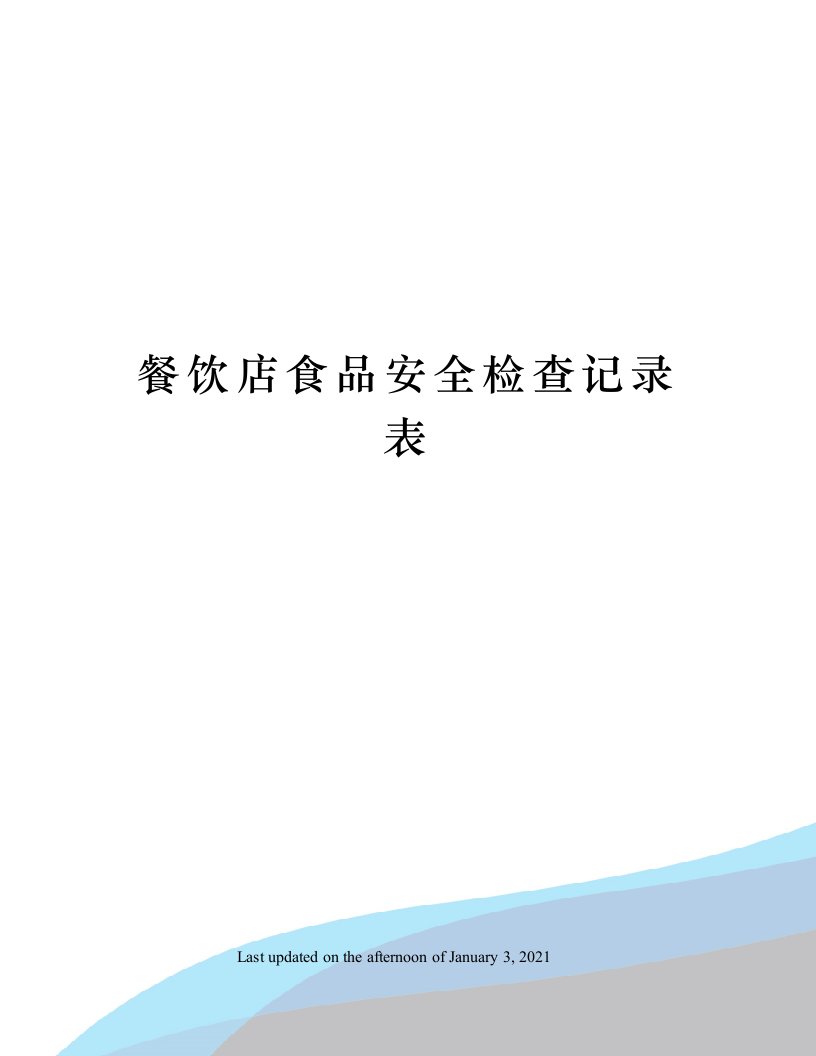 餐饮店食品安全检查记录表

Last updated on the afternoon of January 3, 2021